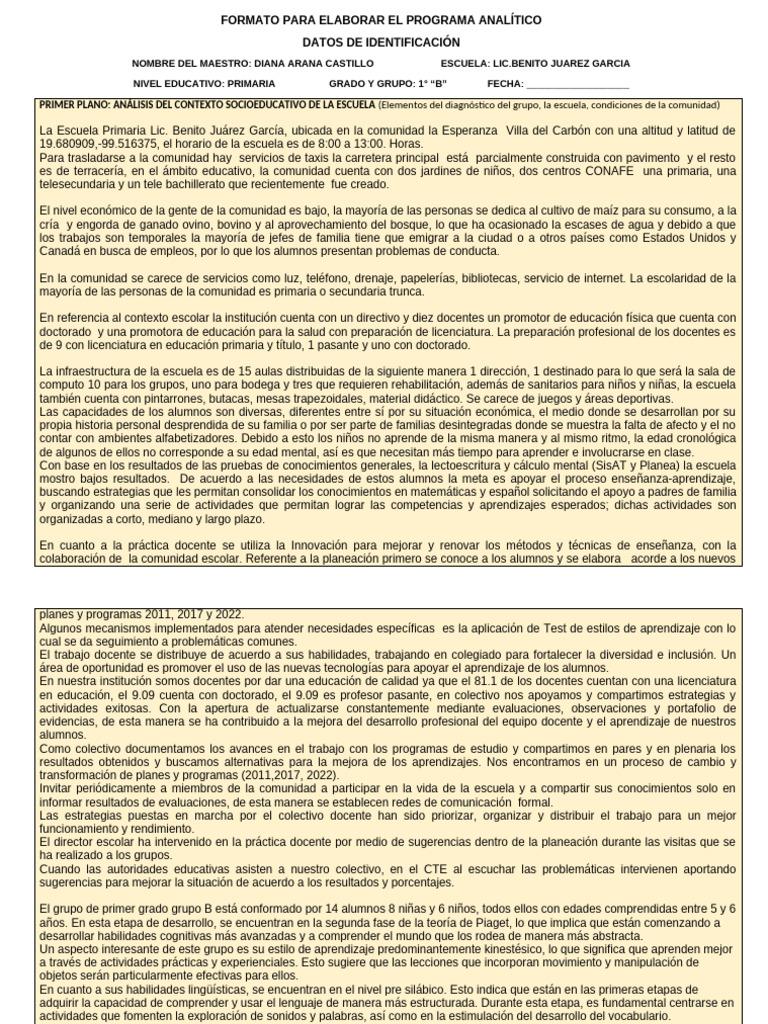 FORMATO PARA ELABORAR EL PROGRAMA ANALÍTICO

DATOS DE IDENTIFICACIÓN

NOMBRE DEL MAESTRO: DIANA ARANA CASTILLO ESCUELA: LIC.BENITO JUAREZ GARCIA

NIVEL EDUCATIVO: PRIMARIA GRADO Y GRUPO: 1° "B" FECHA: ____

PRIMER PLANO: ANÁLISIS DEL CONTEXTO SOCIOEDUCATIVO DE LA ESCUELA (Elementos del diagnóstico del grupo, la escuela, condiciones de la comunidad)

La Escuela Primaria Lic. Benito Juárez García, ubicada en la comunidad la Esperanza Villa del Carbón con una altitud y latitud de 19.680909,-99.516375, el horario de la escuela es de 8:00 a 13:00. Horas.
Para trasladarse a la comunidad hay servicios de taxis la carretera principal está parcialmente construida con pavimento y el resto es de terracería, en el ámbito educativo, la comunidad cuenta con dos jardines de niños, dos centros CONAFE una primaria, una telesecundaria y un tele bachillerato que recientemente fue creado.

El nivel económico de la gente de la comunidad es bajo, la mayoría de las personas se dedica al cultivo de maíz para su consumo, a la cría y engorda de ganado ovino, bovino y al aprovechamiento del bosque, lo que ha ocasionado la escases de agua y debido a que los trabajos son temporales la mayoría de jefes de familia tiene que emigrar a la ciudad o a otros países como Estados Unidos y Canadá en busca de empleos, por lo que los alumnos presentan problemas de conducta.

En la comunidad se carece de servicios como luz, teléfono, drenaje, papelerías, bibliotecas, servicio de internet. La escolaridad de la mayoría de las personas de la comunidad es primaria o secundaria trunca.

En referencia al contexto escolar la institución cuenta con un directivo y diez docentes un promotor de educación física que cuenta con doctorado y una promotora de educación para la salud con preparación de licenciatura. La preparación profesional de los docentes es de 9 con licenciatura en educación primaria y título, 1 pasante y uno con doctorado.

La infraestructura de la escuela es de 15 aulas distribuidas de la siguiente manera 1 dirección, 1 destinado para lo que será la sala de computo 10 para los grupos, uno para bodega y tres que requieren rehabilitación, además de sanitarios para niños y niñas, la escuela también cuenta con pintarrones, butacas, mesas trapezoidales, material didáctico. Se carece de juegos y áreas deportivas.
Las capacidades de los alumnos son diversas, diferentes entre sí por su situación económica, el medio donde se desarrollan por su propia historia personal desprendida de su familia o por ser parte de familias desintegradas donde se muestra la falta de afecto y el no contar con ambientes alfabetizadores. Debido a esto los niños no aprende de la misma manera y al mismo ritmo, la edad cronológica de algunos de ellos no corresponde a su edad mental, así es que necesitan más tiempo para aprender e involucrarse en clase.
Con base en los resultados de las pruebas de conocimientos generales, la lectoescritura y cálculo mental (SisAT y Planea) la escuela mostro bajos resultados. De acuerdo a las necesidades de estos alumnos la meta es apoyar el proceso enseñanza-aprendizaje, buscando estrategias que les permitan consolidar los conocimientos en matemáticas y español solicitando el apoyo a padres de familia y organizando una serie de actividades que permitan lograr las competencias y aprendizajes esperados; dichas actividades son organizadas a corto, mediano y largo plazo.

En cuanto a la práctica docente se utiliza la Innovación para mejorar y renovar los métodos y técnicas de enseñanza, con la colaboración de la comunidad escolar. Referente a la planeación primero se conoce a los alumnos y se elabora acorde a los nuevos

planes y programas 2011, 2017 y 2022.
Algunos mecanismos implementados para atender necesidades específicas es la aplicación de Test de estilos de aprendizaje con lo cual se da seguimiento a problemáticas comunes.
El trabajo docente se distribuye de acuerdo a sus habilidades, trabajando en colegiado para fortalecer la diversidad e inclusión. Un área de oportunidad es promover el uso de las nuevas tecnologías para apoyar el aprendizaje de los alumnos.
En nuestra institución somos docentes por dar una educación de calidad ya que el 81.1 de los docentes cuentan con una licenciatura en educación, el 9.09 cuenta con doctorado, el 9.09 es profesor pasante, en colectivo nos apoyamos y compartimos estrategias y actividades exitosas. Con la apertura de actualizarse constantemente mediante evaluaciones, observaciones y portafolio de evidencias, de esta manera se ha contribuido a la mejora del desarrollo profesional del equipo docente y el aprendizaje de nuestros alumnos.
Como colectivo documentamos los avances en el trabajo con los programas de estudio y compartimos en pares y en plenaria los resultados obtenidos y buscamos alternativas para la mejora de los aprendizajes. Nos encontramos en un proceso de cambio y transformación de planes y programas (2011,2017, 2022).
Invitar periódicamente a miembros de la comunidad a participar en la vida de la escuela y a compartir sus conocimientos solo en informar resultados de evaluaciones, de esta manera se establecen redes de comunicación formal.
Las estrategias puestas en marcha por el colectivo docente han sido priorizar, organizar y distribuir el trabajo para un mejor funcionamiento y rendimiento.
El director escolar ha intervenido en la práctica docente por medio de sugerencias dentro de la planeación durante las visitas que se ha realizado a los grupos.
Cuando las autoridades educativas asisten a nuestro colectivo, en el CTE al escuchar las problemáticas intervienen aportando sugerencias para mejorar la situación de acuerdo a los resultados y porcentajes.

El grupo de primer grado grupo B está conformado por 14 alumnos 8 niñas y 6 niños, todos ellos con edades comprendidas entre 5 y 6 años. En esta etapa de desarrollo, se encuentran en la segunda fase de la teoría de Piaget, lo que implica que están comenzando a desarrollar habilidades cognitivas más avanzadas y a comprender el mundo que los rodea de manera más abstracta.
Un aspecto interesante de este grupo es su estilo de aprendizaje predominantemente kinestésico, lo que significa que aprenden mejor a través de actividades prácticas y experienciales. Esto sugiere que las lecciones que incorporan movimiento y manipulación de objetos serán particularmente efectivas para ellos.
En cuanto a sus habilidades lingüísticas, se encuentran en el nivel pre silábico. Esto indica que están en las primeras etapas de adquirir la capacidad de comprender y usar el lenguaje de manera más estructurada. Durante esta etapa, es fundamental centrarse en actividades que fomenten la exploración de sonidos y palabras, así como en la estimulación del desarrollo del vocabulario.